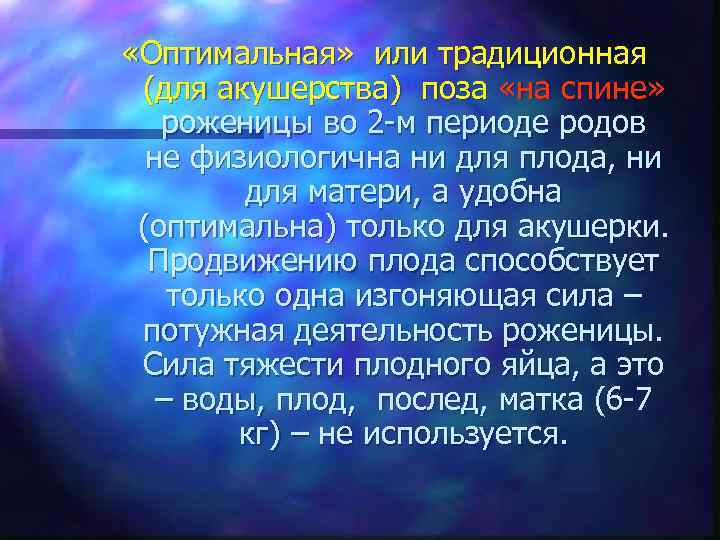 «Оптимальная» или традиционная (для акушерства) поза «на спине» роженицы во 2-м периоде родов не физиологична ни для плода, ни для матери, а удобна (оптимальна) только для акушерки. Продвижению плода способствует только одна изгоняющая сила – потужная деятельность роженицы. Сила тяжести плодного яйца, а это – воды, плод, послед, матка (6-7 кг) – не используется.